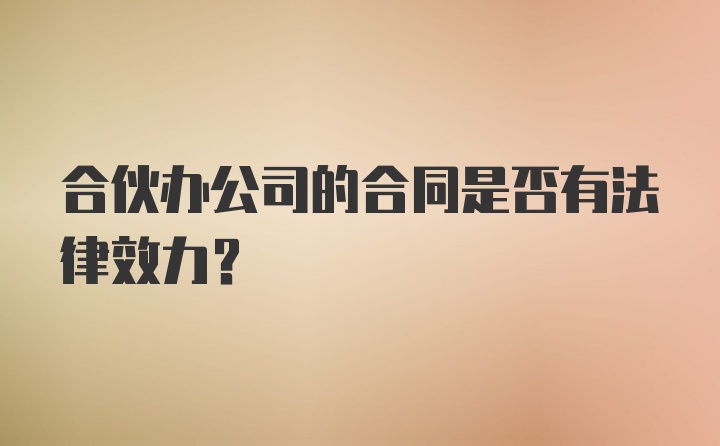 合伙办公司的合同是否有法律效力?